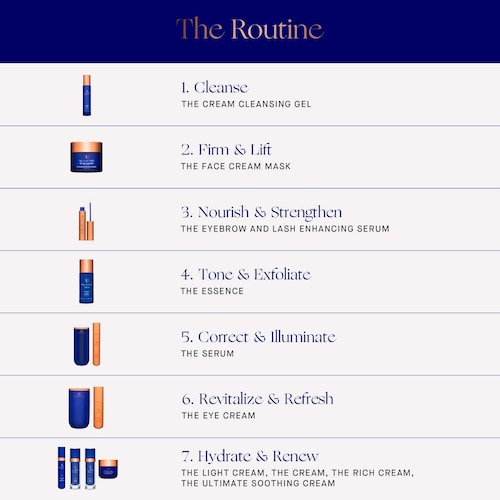 The Routine

1. Cleanse
THE CREAM CLEANSING GEL

2. Firm & Lift
THE FACE CREAM MASK

3. Nourish & Strengthen
THE EYEBROW AND LASH ENHANCING SERUM

4. Tone & Exfoliate
THE ESSENCE

5. Correct & Illuminate
THE SERUM

6. Revitalize & Refresh
THE EYE CREAM

7. Hydrate & Renew
THE LIGHT CREAM, THE CREAM, THE RICH CREAM, THE ULTIMATE SOOTHING CREAM